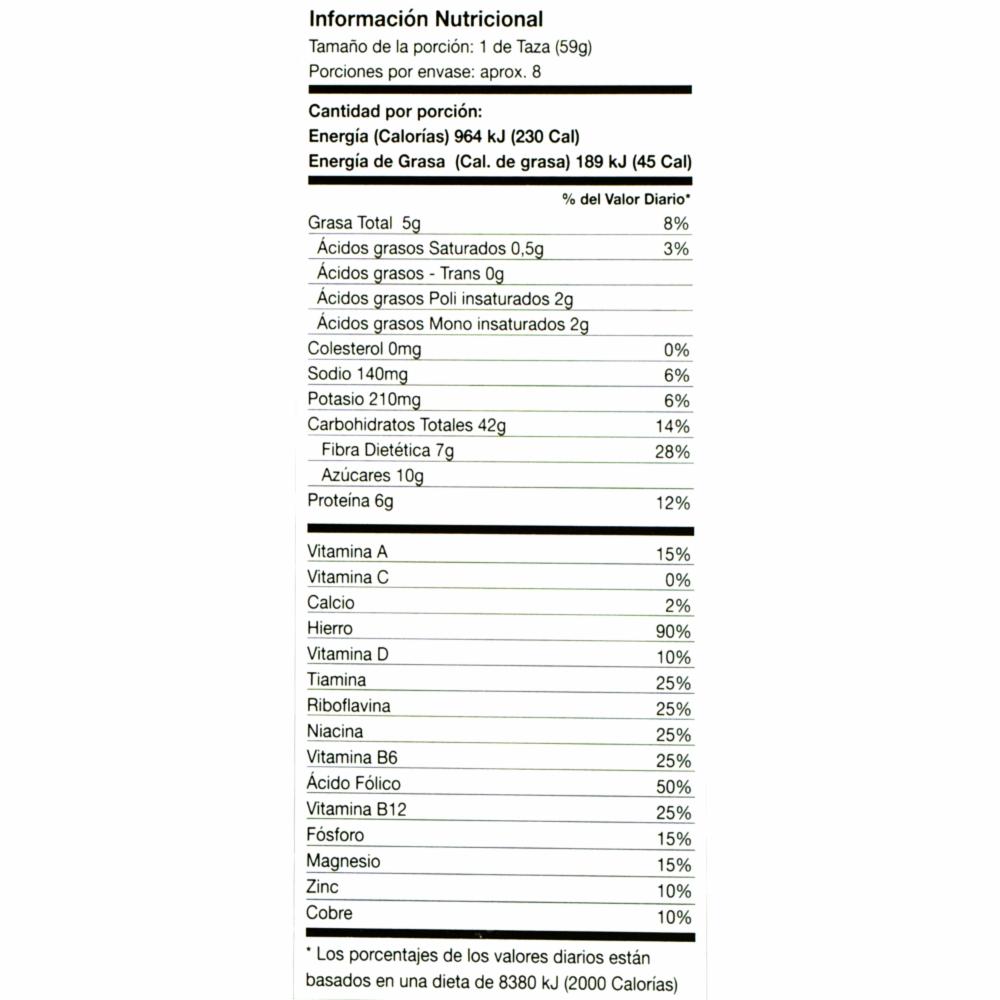 Información Nutricional
Tamaño de la porción: 1 de Taza (59g)
Porciones por envase: aprox. 8

Cantidad por porción:
Energía (Calorías) 964 kJ (230 Cal)
Energía de Grasa (Cal. de grasa) 189 kJ (45 Cal)

| | % del Valor Diario* |
|---|---|
| Grasa Total 5g | 8% |
| Ácidos grasos Saturados 0,5g | 3% |
| Ácidos grasos - Trans 0g | |
| Ácidos grasos Poli insaturados 2g | |
| Ácidos grasos Mono insaturados 2g | |
| Colesterol 0mg | 0% |
| Sodio 140mg | 6% |
| Potasio 210mg | 6% |
| Carbohidratos Totales 42g | 14% |
| Fibra Dietética 7g | 28% |
| Azúcares 10g | |
| Proteína 6g | 12% |

| | |
|---|---|
| Vitamina A | 15% |
| Vitamina C | 0% |
| Calcio | 2% |
| Hierro | 90% |
| Vitamina D | 10% |
| Tiamina | 25% |
| Riboflavina | 25% |
| Niacina | 25% |
| Vitamina B6 | 25% |
| Ácido Fólico | 50% |
| Vitamina B12 | 25% |
| Fósforo | 15% |
| Magnesio | 15% |
| Zinc | 10% |
| Cobre | 10% |

* Los porcentajes de los valores diarios están basados en una dieta de 8380 kJ (2000 Calorías)